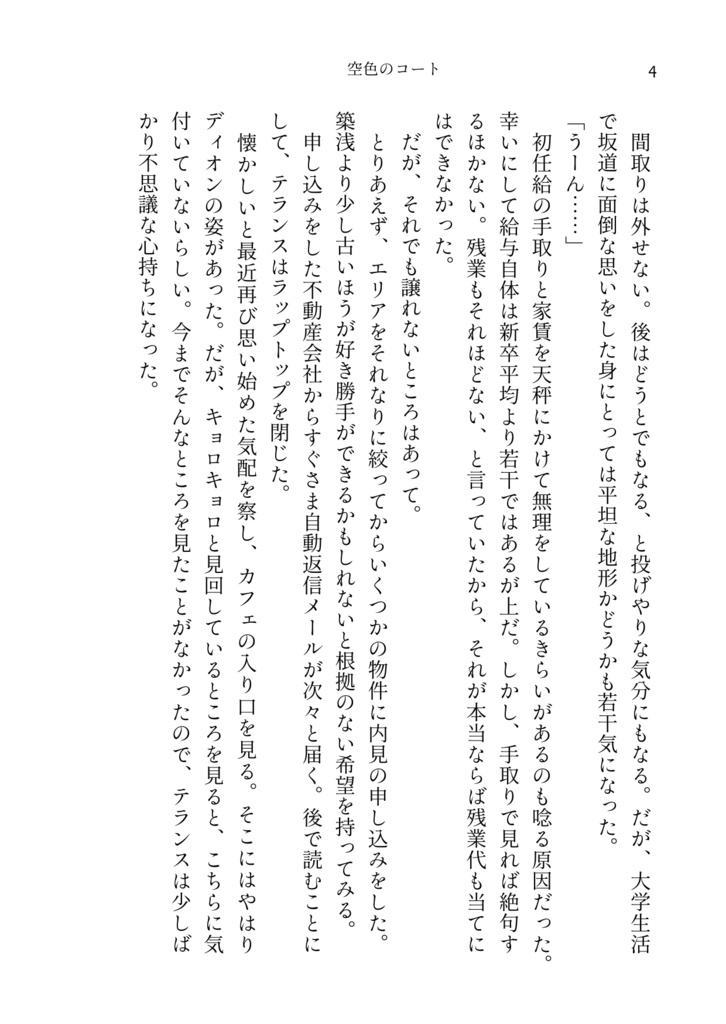 空色のコート

4

間取りは外せない。後はどうとでもなる、と投げやりな気分にもなる。だが、大学生活で坂道に面倒な思いをした身にとっては平坦な地形かどうかも若干気になった。

「うーん……」

初任給の手取りと家賃を天秤にかけて無理をしているきらいがあるのも唸る原因だった。幸いにして給与自体は新卒平均より若干ではあるが上だ。しかし、手取りで見れば絶句するほかない。残業もそれほどない、と言っていたから、それが本当ならば残業代も当てにはできなかった。

だが、それでも譲れないところはあって。

とりあえず、エリアをそれなりに絞ってからいくつかの物件に内見の申し込みをした。築浅より少し古いほうが好き勝手ができるかもしれないと根拠のない希望を持ってみる。

申し込みをした不動産会社からすぐさま自動返信メールが次々と届く。後で読むことにして、テランスはラップトップを閉じた。

懐かしいと最近再び思い始めた気配を察し、カフェの入り口を見る。そこにはやはりディオンの姿があった。だが、キョロキョロと見回しているところを見ると、こちらに気付いていないらしい。今までそんなところを見たことがなかったので、テランスは少しばかり不思議な心持ちになった。